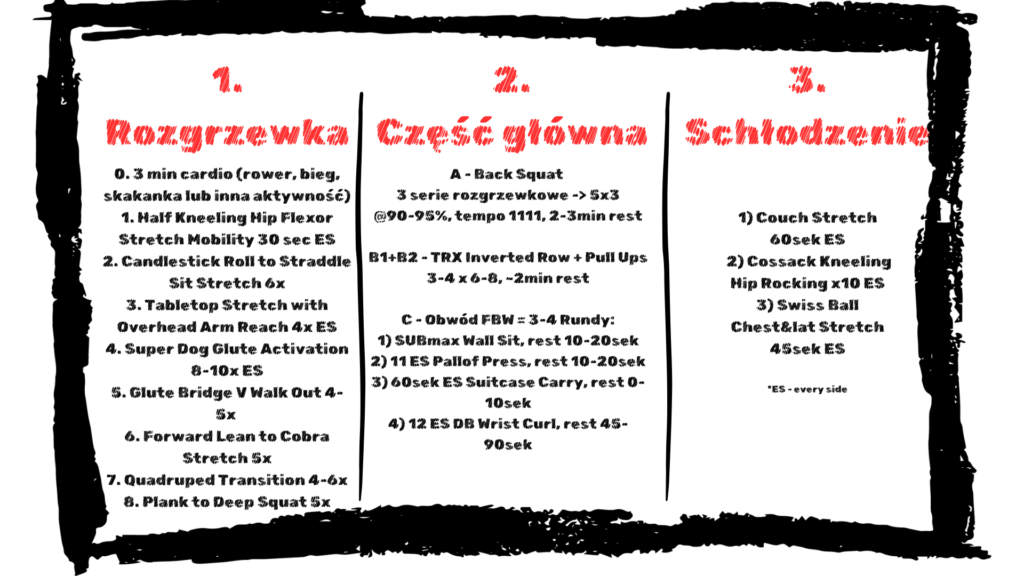 1.

Rozgrzewka

0. 3 min cardio (rower, bieg, skakanka lub inna aktywność)
1. Half Kneeling Hip Flexor Stretch Mobility 30 sec ES
2. Candlestick Roll to Straddle Sit Stretch 6x
3. Tabletop Stretch with Overhead Arm Reach 4x ES
4. Super Dog Glute Activation 8-10x ES
5. Glute Bridge V Walk Out 4-5x
6. Forward Lean to Cobra Stretch 5x
7. Quadruped Transition 4-6x
8. Plank to Deep Squat 5x

2.

Część główna

A - Back Squat
3 serie rozgrzewkowe -> 5x3 @90-95%, tempo 1111, 2-3min rest

B1+B2 - TRX Inverted Row + Pull Ups
3-4 x 6-8, ~2min rest

C - Obwód FBW = 3-4 Rundy:
1) SUBmax Wall Sit, rest 10-20sek
2) 11 ES Pallof Press, rest 10-20sek
3) 60sek ES Suitcase Carry, rest 0-10sek
4) 12 ES DB Wrist Curl, rest 45-90sek

3.

Schłodzenie

1) Couch Stretch 60sek ES
2) Cossack Kneeling Hip Rocking x10 ES
3) Swiss Ball Chest&lat Stretch 45sek ES

*ES - every side